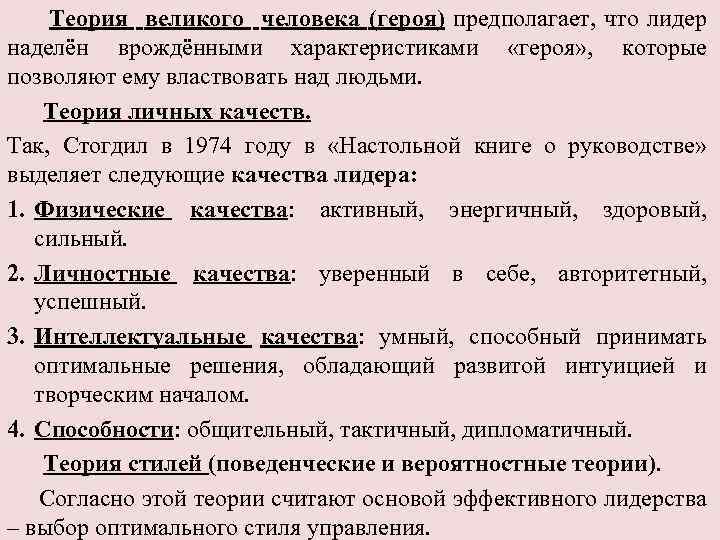 Теория великого человека (героя) предполагает, что лидер наделён врождёнными характеристиками «героя», которые позволяют ему властвовать над людьми.

Теория личных качеств.

Так, Стогдил в 1974 году в «Настольной книге о руководстве» выделяет следующие качества лидера:

1. Физические качества: активный, энергичный, здоровый, сильный.

2. Личностные качества: уверенный в себе, авторитетный, успешный.

3. Интеллектуальные качества: умный, способный принимать оптимальные решения, обладающий развитой интуицией и творческим началом.

4. Способности: общительный, тактичный, дипломатичный.

Теория стилей (поведенческие и вероятностные теории).

Согласно этой теории считают основой эффективного лидерства – выбор оптимального стиля управления.